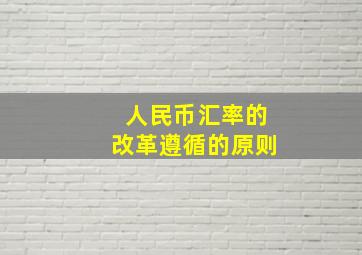 人民币汇率的
改革遵循的原则